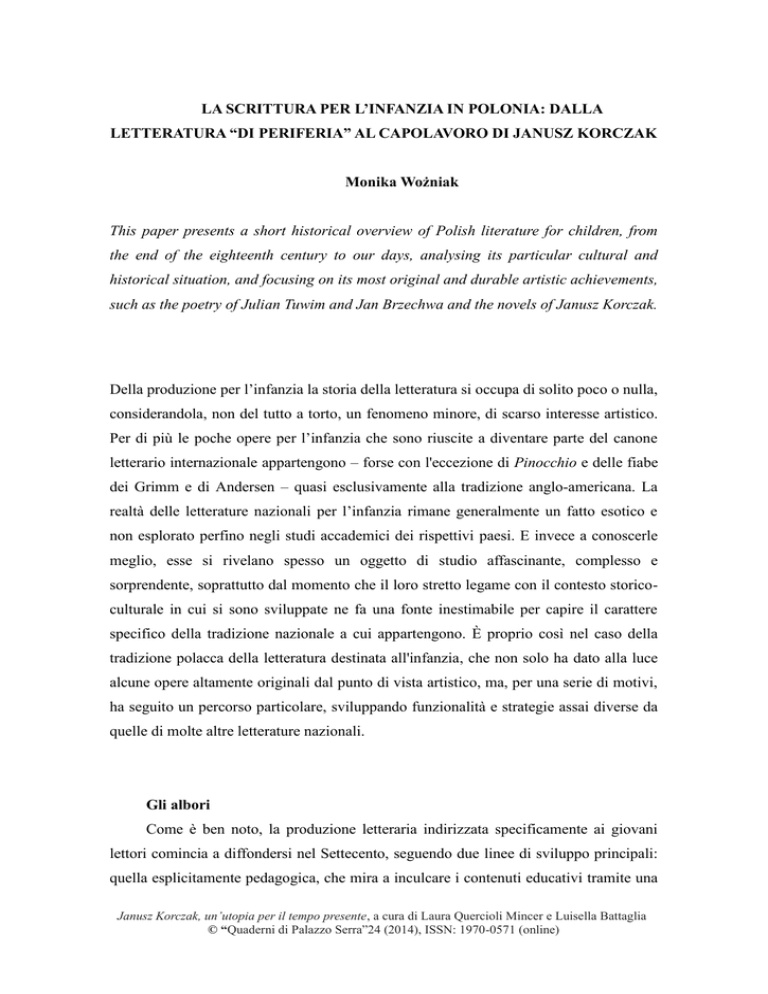 LA SCRITTURA PER L'INFANZIA IN POLONIA: DALLA LETTERATURA "DI PERIFERIA" AL CAPOLAVORO DI JANUSZ KORCZAK

Monika Woźniak

This paper presents a short historical overview of Polish literature for children, from the end of the eighteenth century to our days, analysing its particular cultural and historical situation, and focusing on its most original and durable artistic achievements, such as the poetry of Julian Tuwim and Jan Brzechwa and the novels of Janusz Korczak.

Della produzione per l'infanzia la storia della letteratura si occupa di solito poco o nulla, considerandola, non del tutto a torto, un fenomeno minore, di scarso interesse artistico. Per di più le poche opere per l'infanzia che sono riuscite a diventare parte del canone letterario internazionale appartengono – forse con l'eccezione di Pinocchio e delle fiabe dei Grimm e di Andersen – quasi esclusivamente alla tradizione anglo-americana. La realtà delle letterature nazionali per l'infanzia rimane generalmente un fatto esotico e non esplorato perfino negli studi accademici dei rispettivi paesi. E invece a conoscerle meglio, esse si rivelano spesso un oggetto di studio affascinante, complesso e sorprendente, soprattutto dal momento che il loro stretto legame con il contesto storico-culturale in cui si sono sviluppate ne fa una fonte inestimabile per capire il carattere specifico della tradizione nazionale a cui appartengono. È proprio così nel caso della tradizione polacca della letteratura destinata all'infanzia, che non solo ha dato alla luce alcune opere altamente originali dal punto di vista artistico, ma, per una serie di motivi, ha seguito un percorso particolare, sviluppando funzionalità e strategie assai diverse da quelle di molte altre letterature nazionali.

Gli albori

Come è ben noto, la produzione letteraria indirizzata specificamente ai giovani lettori comincia a diffondersi nel Settecento, seguendo due linee di sviluppo principali: quella esplicitamente pedagogica, che mira a inculcare i contenuti educativi tramite una

Janusz Korczak, un'utopia per il tempo presente, a cura di Laura Quercioli Mincer e Luisella Battaglia
© "Quaderni di Palazzo Serra"24 (2014), ISSN: 1970-0571 (online)